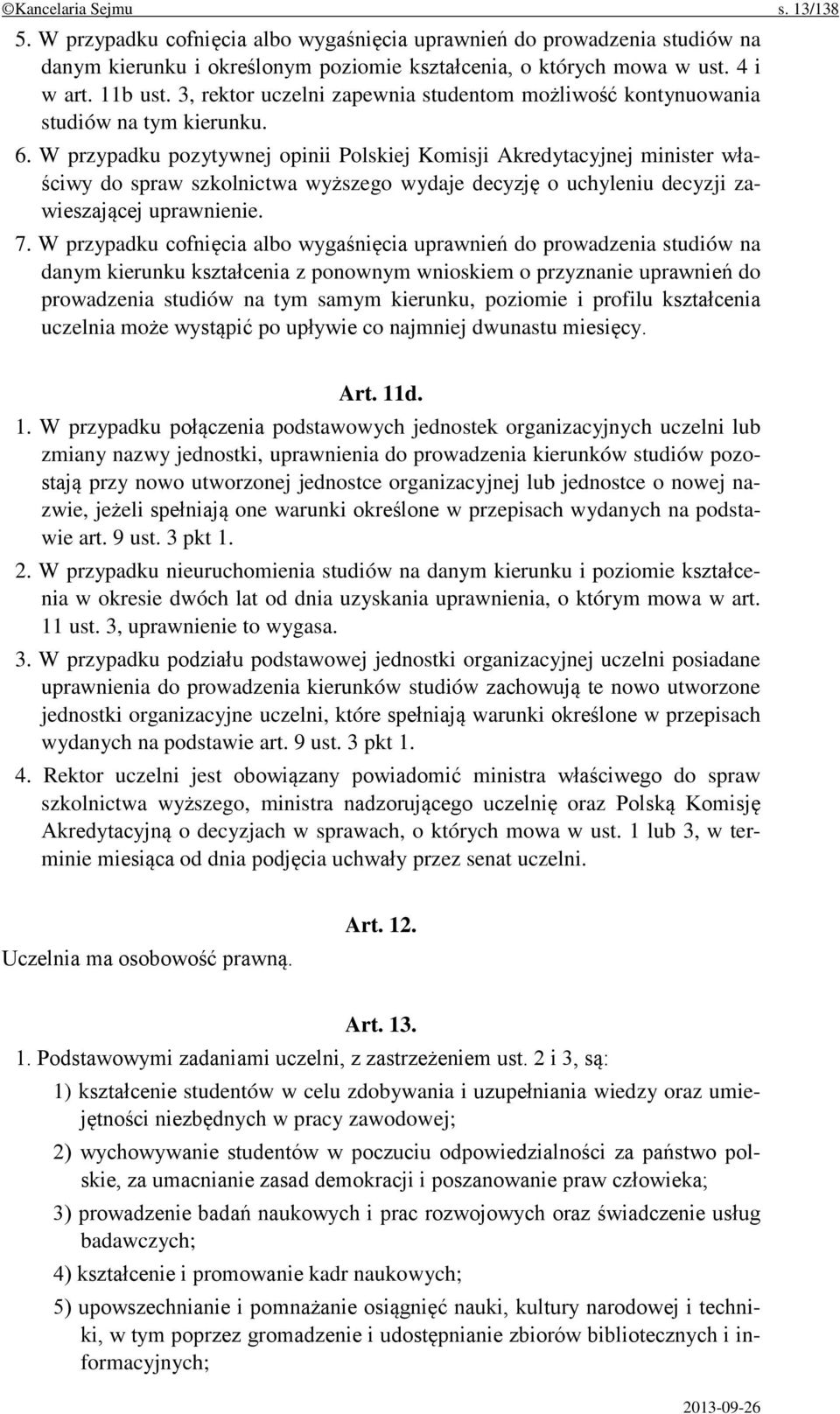 ©Kancelaria Sejmu s. 13/138

5. W przypadku cofnięcia albo wygaśnięcia uprawnień do prowadzenia studiów na danym kierunku i określonym poziomie kształcenia, o których mowa w ust. 4 i w art. 11b ust. 3, rektor uczelni zapewnia studentom możliwość kontynuowania studiów na tym kierunku.

6. W przypadku pozytywnej opinii Polskiej Komisji Akredytacyjnej minister właściwy do spraw szkolnictwa wyższego wydaje decyzję o uchyleniu decyzji zawieszającej uprawnienie.

7. W przypadku cofnięcia albo wygaśnięcia uprawnień do prowadzenia studiów na danym kierunku kształcenia z ponownym wnioskiem o przyznanie uprawnień do prowadzenia studiów na tym samym kierunku, poziomie i profilu kształcenia uczelnia może wystąpić po upływie co najmniej dwunastu miesięcy.

Art. 11d.

1. W przypadku połączenia podstawowych jednostek organizacyjnych uczelni lub zmiany nazwy jednostki, uprawnienia do prowadzenia kierunków studiów pozostają przy nowo utworzonej jednostce organizacyjnej lub jednostce o nowej nazwie, jeżeli spełniają one warunki określone w przepisach wydanych na podstawie art. 9 ust. 3 pkt 1.

2. W przypadku nieuruchomienia studiów na danym kierunku i poziomie kształcenia w okresie dwóch lat od dnia uzyskania uprawnienia, o którym mowa w art. 11 ust. 3, uprawnienie to wygasa.

3. W przypadku podziału podstawowej jednostki organizacyjnej uczelni posiadane uprawnienia do prowadzenia kierunków studiów zachowują te nowo utworzone jednostki organizacyjne uczelni, które spełniają warunki określone w przepisach wydanych na podstawie art. 9 ust. 3 pkt 1.

4. Rektor uczelni jest obowiązany powiadomić ministra właściwego do spraw szkolnictwa wyższego, ministra nadzorującego uczelnię oraz Polską Komisję Akredytacyjną o decyzjach w sprawach, o których mowa w ust. 1 lub 3, w terminie miesiąca od dnia podjęcia uchwały przez senat uczelni.

Art. 12.

Uczelnia ma osobowość prawną.

Art. 13.

1. Podstawowymi zadaniami uczelni, z zastrzeżeniem ust. 2 i 3, są:

1) kształcenie studentów w celu zdobywania i uzupełniania wiedzy oraz umiejętności niezbędnych w pracy zawodowej;

2) wychowywanie studentów w poczuciu odpowiedzialności za państwo polskie, za umacnianie zasad demokracji i poszanowanie praw człowieka;

3) prowadzenie badań naukowych i prac rozwojowych oraz świadczenie usług badawczych;

4) kształcenie i promowanie kadr naukowych;

5) upowszechnianie i pomnażanie osiągnięć nauki, kultury narodowej i techniki, w tym poprzez gromadzenie i udostępnianie zbiorów bibliotecznych i informacyjnych;

2013-09-26